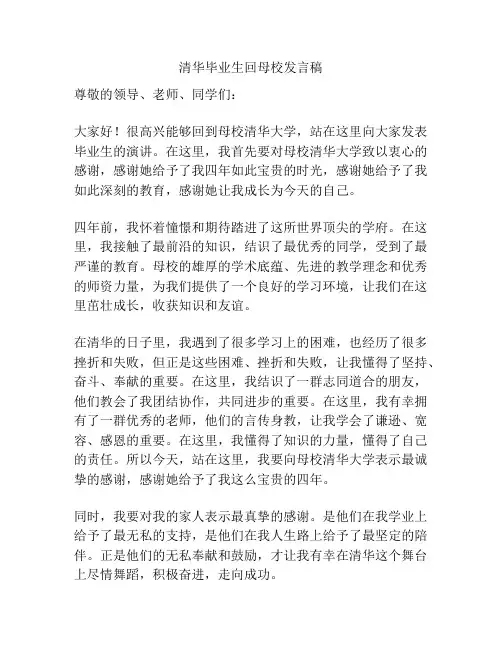 清华毕业生回母校发言稿

尊敬的领导、老师、同学们：

大家好！很高兴能够回到母校清华大学，站在这里向大家发表毕业生的演讲。在这里，我首先要对母校清华大学致以衷心的感谢，感谢她给予了我四年如此宝贵的时光，感谢她给予了我如此深刻的教育，感谢她让我成长为今天的自己。

四年前，我怀着憧憬和期待踏进了这所世界顶尖的学府。在这里，我接触了最前沿的知识，结识了最优秀的同学，受到了最严谨的教育。母校的雄厚的学术底蕴、先进的教学理念和优秀的师资力量，为我们提供了一个良好的学习环境，让我们在这里茁壮成长，收获知识和友谊。

在清华的日子里，我遇到了很多学习上的困难，也经历了很多挫折和失败，但正是这些困难、挫折和失败，让我懂得了坚持、奋斗、奉献的重要。在这里，我结识了一群志同道合的朋友，他们教会了我团结协作，共同进步的重要。在这里，我有幸拥有了一群优秀的老师，他们的言传身教，让我学会了谦逊、宽容、感恩的重要。在这里，我懂得了知识的力量，懂得了自己的责任。所以今天，站在这里，我要向母校清华大学表示最诚挚的感谢，感谢她给予了我这么宝贵的四年。

同时，我要对我的家人表示最真挚的感谢。是他们在我学业上给予了最无私的支持，是他们在我人生路上给予了最坚定的陪伴。正是他们的无私奉献和鼓励，才让我有幸在清华这个舞台上尽情舞蹈，积极奋进，走向成功。